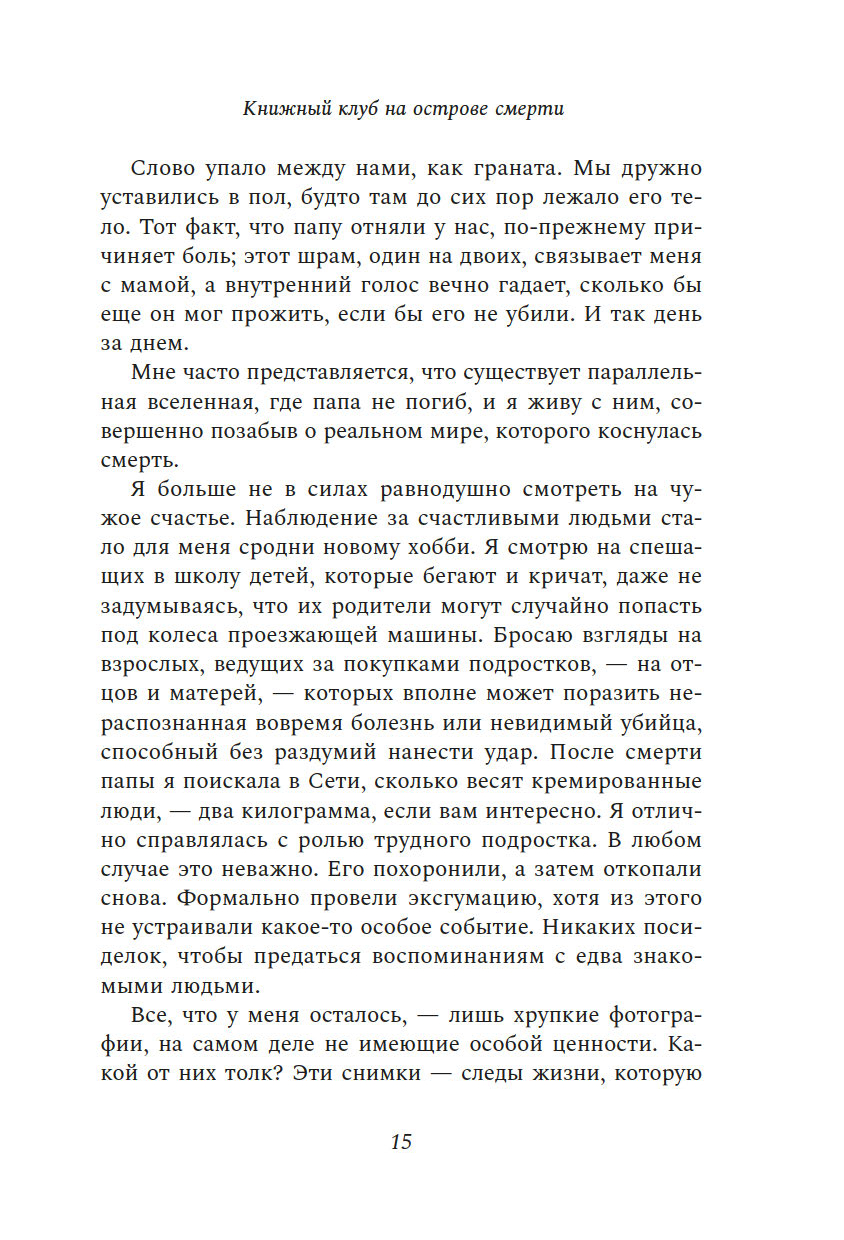 Книжный клуб на острове смерти

Слово упало между нами, как граната. Мы дружно уставились в пол, будто там до сих пор лежало его тело. Тот факт, что папу отняли у нас, по-прежнему причиняет боль; этот шрам, один на двоих, связывает меня с мамой, а внутренний голос вечно гадает, сколько бы еще он мог прожить, если бы его не убили. И так день за днем.

Мне часто представляется, что существует параллельная вселенная, где папа не погиб, и я живу с ним, совершенно позабыв о реальном мире, которого коснулась смерть.

Я больше не в силах равнодушно смотреть на чужое счастье. Наблюдение за счастливыми людьми стало для меня сродни новому хобби. Я смотрю на спешащих в школу детей, которые бегают и кричат, даже не задумываясь, что их родители могут случайно попасть под колеса проезжающей машины. Бросаю взгляды на взрослых, ведущих за покупками подростков, — на отцов и матерей, — которых вполне может поразить нераспознанная вовремя болезнь или невидимый убийца, способный без раздумий нанести удар. После смерти папы я поискала в Сети, сколько весят кремированные люди, — два килограмма, если вам интересно. Я отлично справлялась с ролью трудного подростка. В любом случае это неважно. Его похоронили, а затем откопали снова. Формально провели эксгумацию, хотя из этого не устраивали какое-то особое событие. Никаких посиделок, чтобы предаться воспоминаниям с едва знакомыми людьми.

Все, что у меня осталось, — лишь хрупкие фотографии, на самом деле не имеющие особой ценности. Какой от них толк? Эти снимки — следы жизни, которую

15